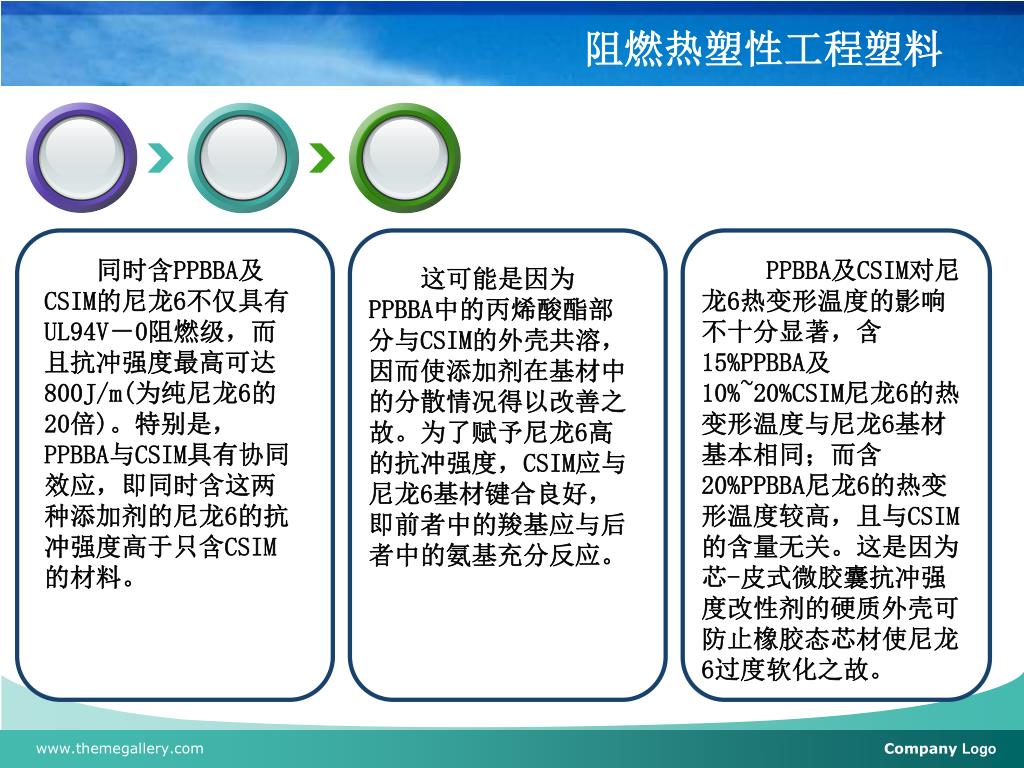 阻燃热塑性工程塑料

同时含PPBBA及CSIM的尼龙6不仅具有UL94V－0阻燃级，而且抗冲强度最高可达800J/m(为纯尼龙6的20倍)。特别是，PPBBA与CSIM具有协同效应，即同时含这两种添加剂的尼龙6的抗冲强度高于只含CSIM的材料。

这可能是因为PPBBA中的丙烯酸酯部分与CSIM的外壳共溶，因而使添加剂在基材中的分散情况得以改善之故。为了赋予尼龙6高的抗冲强度，CSIM应与尼龙6基材键合良好，即前者中的羧基应与后者中的氨基充分反应。

PPBBA及CSIM对尼龙6热变形温度的影响不十分显著，含15%PPBBA及10%~20%CSIM尼龙6的热变形温度与尼龙6基材基本相同；而含20%PPBBA尼龙6的热变形温度较高，且与CSIM的含量无关。这是因为芯-皮式微胶囊抗冲强度改性剂的硬质外壳可防止橡胶态芯材使尼龙6过度软化之故。

www.themegallery.com

Company Logo